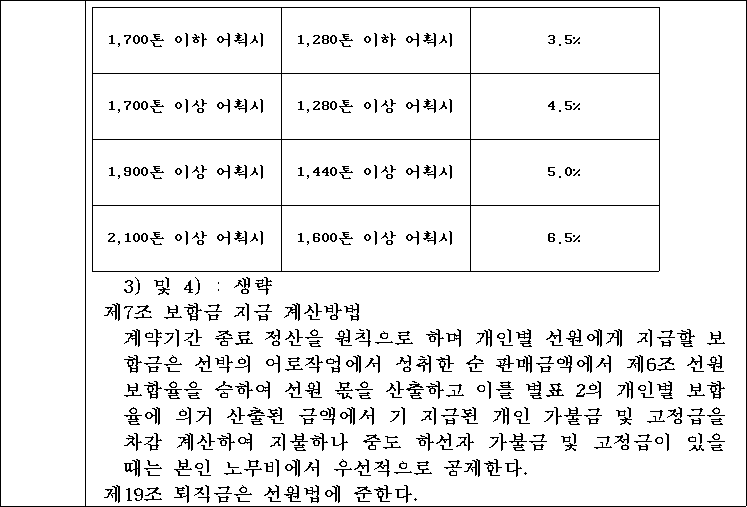 | 1,700톤 이하 어획시 | 1,280톤 이하 어획시 | 3.5% |
|---|---|---|
| 1,700톤 이상 어획시 | 1,280톤 이상 어획시 | 4.5% |
| 1,900톤 이상 어획시 | 1,440톤 이상 어획시 | 5.0% |
| 2,100톤 이상 어획시 | 1,600톤 이상 어획시 | 6.5% |

3) 및 4) : 생략

제7조 보합금 지급 계산방법

계약기간 종료 정산을 원칙으로 하며 개인별 선원에게 지급할 보합금은 선박의 어로작업에서 성취한 순 판매금액에서 제6조 선원 보합율을 승하여 선원 몫을 산출하고 이를 별표 2의 개인별 보합율에 의거 산출된 금액에서 기 지급된 개인 가불금 및 고정급을 차감 계산하여 지불하나 중도 하선자 가불금 및 고정급이 있을 때는 본인 노무비에서 우선적으로 공제한다.

제19조 퇴직금은 선원법에 준한다.